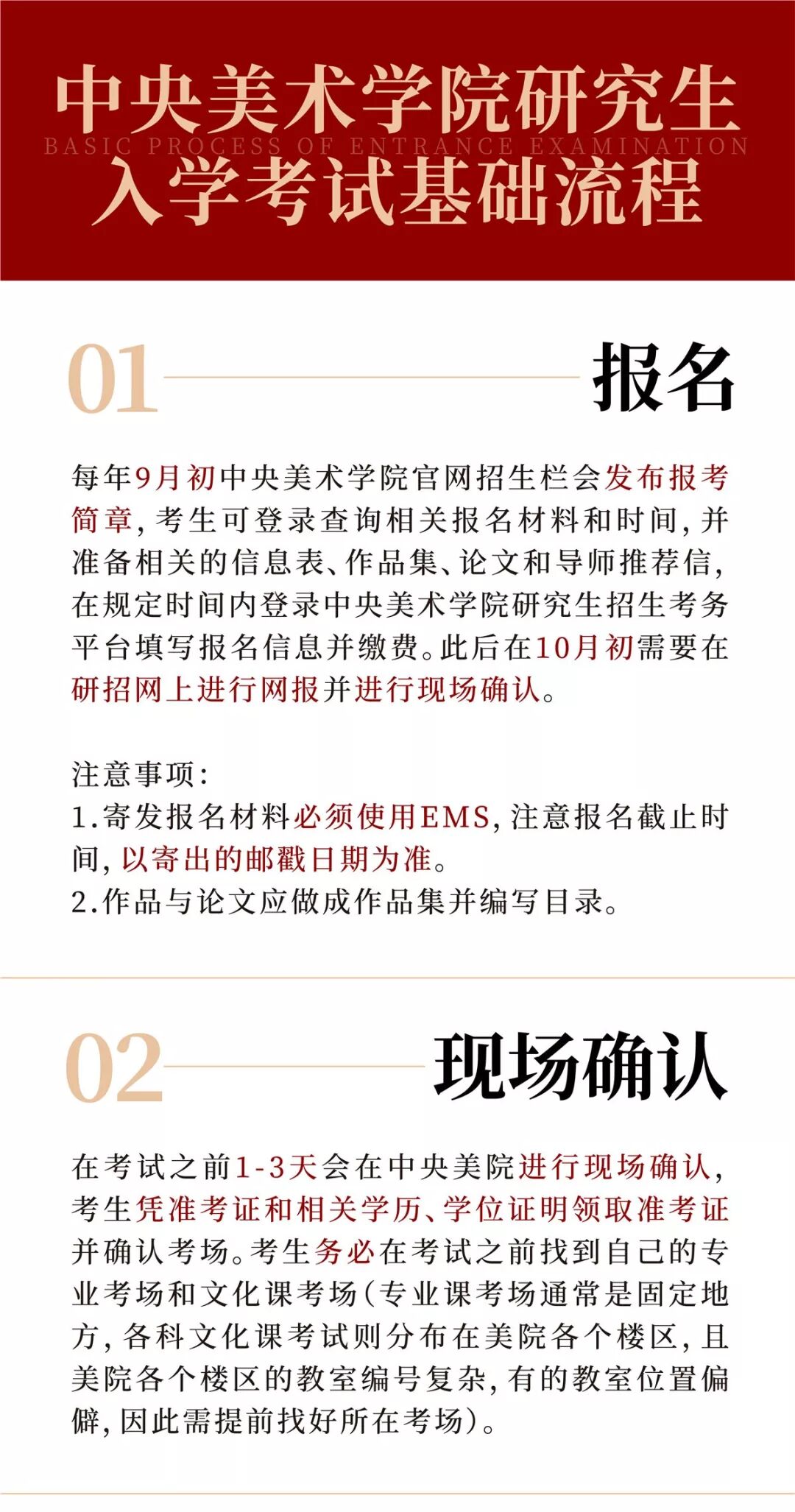 中央美术学院研究生
BASIC PROCESS OF ENTRANCE EXAMINATION
入学考试基础流程

01 报名

每年9月初中央美术学院官网招生栏会发布报考简章，考生可登录查询相关报名材料和时间，并准备相关的信息表、作品集、论文和导师推荐信，在规定时间内登录中央美术学院研究生招生考务平台填写报名信息并缴费。此后在10月初需要在研招网上进行网报并进行现场确认。

注意事项：
1.寄发报名材料必须使用EMS，注意报名截止时间，以寄出的邮戳日期为准。
2.作品与论文应做成作品集并编写目录。

02 现场确认

在考试之前1-3天会在中央美院进行现场确认，考生凭准考证和相关学历、学位证明领取准考证并确认考场。考生务必在考试之前找到自己的专业考场和文化课考场（专业课考场通常是固定地方，各科文化课考试则分布在美院各个楼区，且美院各个楼区的教室编号复杂，有的教室位置偏僻，因此需提前找好所在考场）。